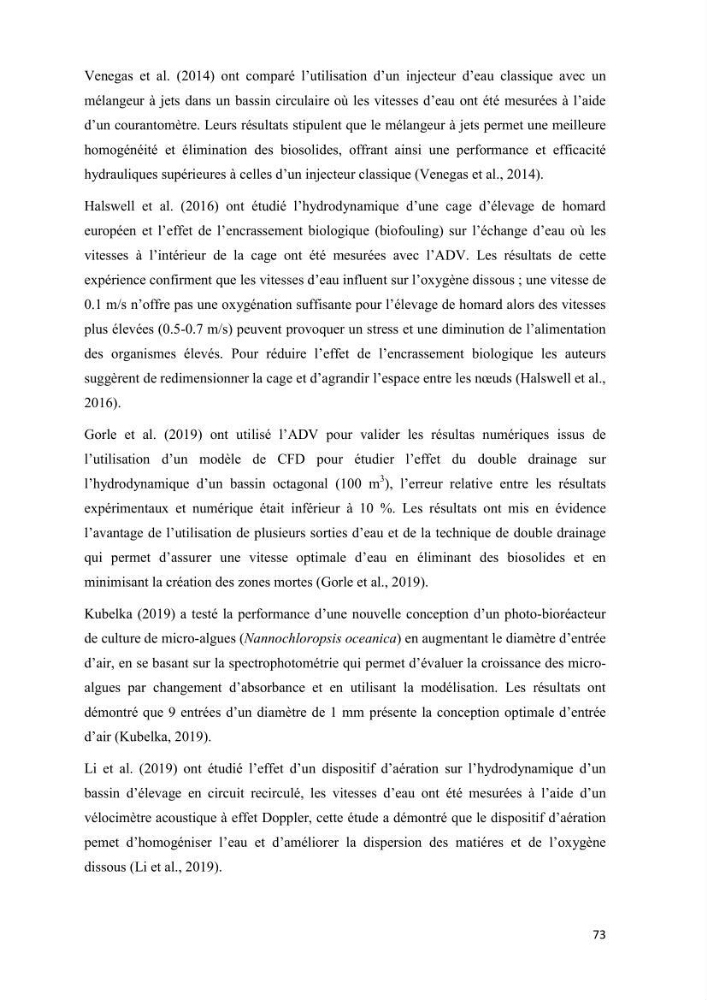 Venegas et al. (2014) ont comparé l'utilisation d'un injecteur d'eau classique avec un mélangeur à jets dans un bassin circulaire où les vitesses d'eau ont été mesurées à l'aide d'un courantomètre. Leurs résultats stipulent que le mélangeur à jets permet une meilleure homogénéité et élimination des biosolides, offrant ainsi une performance et efficacité hydrauliques supérieures à celles d'un injecteur classique (Venegas et al., 2014).

Halswell et al. (2016) ont étudié l'hydrodynamique d'une cage d'élevage de homard européen et l'effet de l'encrassement biologique (biofouling) sur l'échange d'eau où les vitesses à l'intérieur de la cage ont été mesurées avec l'ADV. Les résultats de cette expérience confirment que les vitesses d'eau influent sur l'oxygène dissous ; une vitesse de 0.1 m/s n'offre pas une oxygénation suffisante pour l'élevage de homard alors des vitesses plus élevées (0.5-0.7 m/s) peuvent provoquer un stress et une diminution de l'alimentation des organismes élevés. Pour réduire l'effet de l'encrassement biologique les auteurs suggèrent de redimensionner la cage et d'agrandir l'espace entre les nœuds (Halswell et al., 2016).

Gorle et al. (2019) ont utilisé l'ADV pour valider les résultas numériques issus de l'utilisation d'un modèle de CFD pour étudier l'effet du double drainage sur l'hydrodynamique d'un bassin octagonal (100 $m^3$), l'erreur relative entre les résultats expérimentaux et numérique était inférieur à 10 %. Les résultats ont mis en évidence l'avantage de l'utilisation de plusieurs sorties d'eau et de la technique de double drainage qui permet d'assurer une vitesse optimale d'eau en éliminant des biosolides et en minimisant la création des zones mortes (Gorle et al., 2019).

Kubelka (2019) a testé la performance d'une nouvelle conception d'un photo-bioréacteur de culture de micro-algues (Nannochloropsis oceanica) en augmentant le diamètre d'entrée d'air, en se basant sur la spectrophotométrie qui permet d'évaluer la croissance des micro-algues par changement d'absorbance et en utilisant la modélisation. Les résultats ont démontré que 9 entrées d'un diamètre de 1 mm présente la conception optimale d'entrée d'air (Kubelka, 2019).

Li et al. (2019) ont étudié l'effet d'un dispositif d'aération sur l'hydrodynamique d'un bassin d'élevage en circuit recirculé, les vitesses d'eau ont été mesurées à l'aide d'un vélocimètre acoustique à effet Doppler, cette étude a démontré que le dispositif d'aération pemet d'homogéniser l'eau et d'améliorer la dispersion des matiéres et de l'oxygène dissous (Li et al., 2019).

73